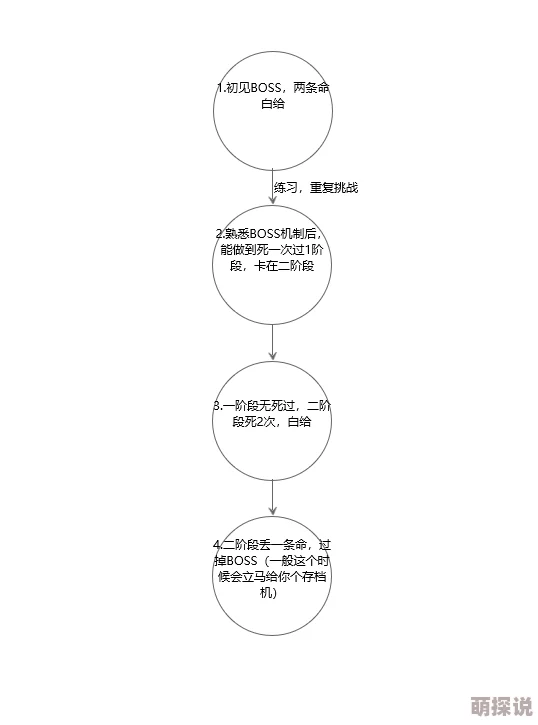 1.初见BOSS，两条命白给

练习，重复挑战

2.熟悉BOSS机制后，能做到死一次过1阶段，卡在二阶段

3.一阶段无死过，二阶段死2次，白给

4.二阶段丢一条命，过掉BOSS（一般这个时候会立马给你个存档机）

萌探说